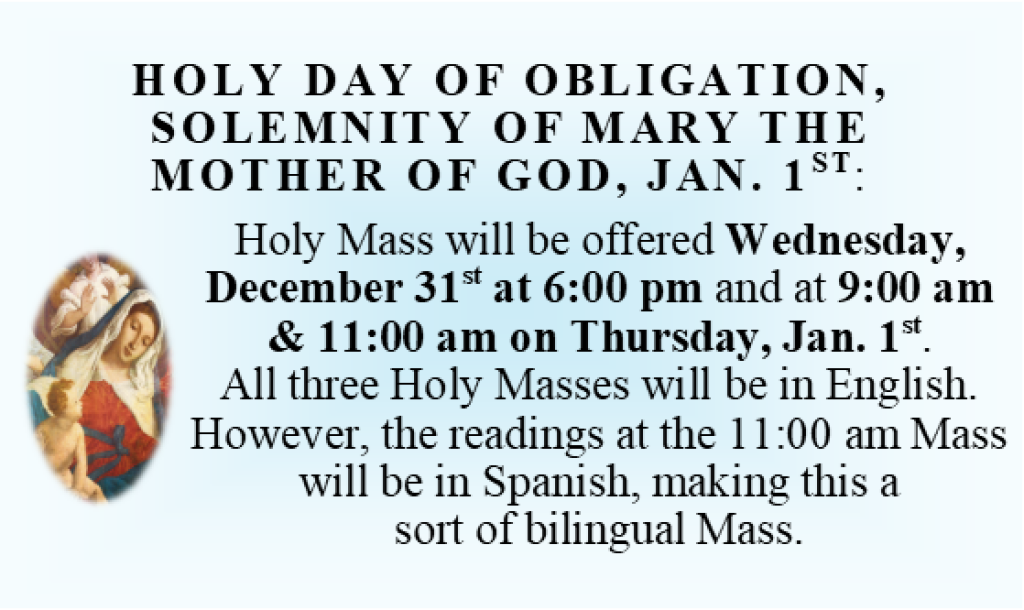 HOLY DAY OF OBLIGATION, SOLEMNITY OF MARY THE MOTHER OF GOD, JAN. 1ST:

Holy Mass will be offered Wednesday, December 31st at 6:00 pm and at 9:00 am & 11:00 am on Thursday, Jan. 1st. All three Holy Masses will be in English. However, the readings at the 11:00 am Mass will be in Spanish, making this a sort of bilingual Mass.